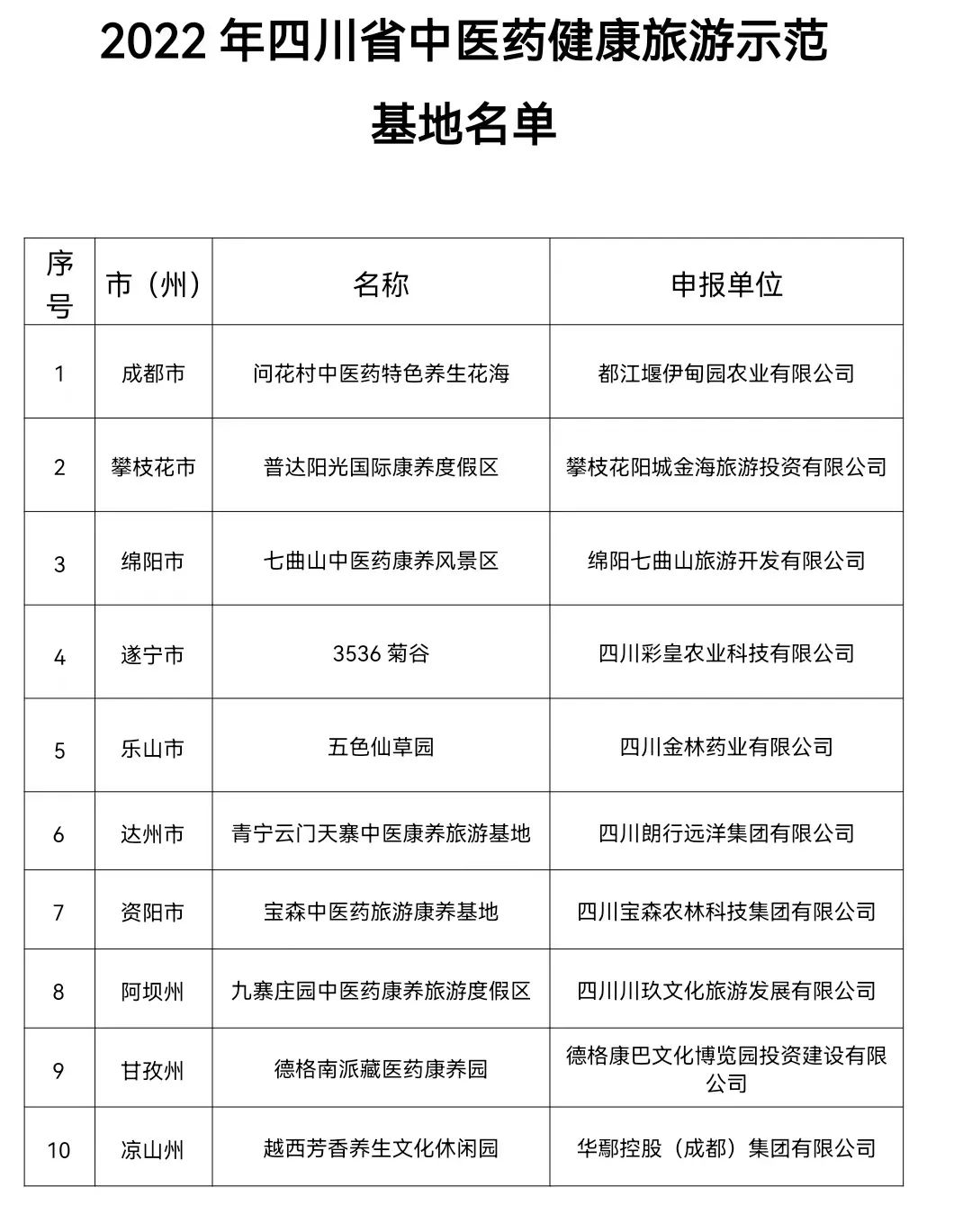 2022 年四川省中医药健康旅游示范基地名单

| 序号 | 市（州） | 名称 | 申报单位 |
|---|---|---|---|
| 1 | 成都市 | 问花村中医药特色养生花海 | 都江堰伊甸园农业有限公司 |
| 2 | 攀枝花市 | 普达阳光国际康养度假区 | 攀枝花阳城金海旅游投资有限公司 |
| 3 | 绵阳市 | 七曲山中医药康养风景区 | 绵阳七曲山旅游开发有限公司 |
| 4 | 遂宁市 | 3536 菊谷 | 四川彩皇农业科技有限公司 |
| 5 | 乐山市 | 五色仙草园 | 四川金林药业有限公司 |
| 6 | 达州市 | 青宁云门天寨中医康养旅游基地 | 四川朗行远洋集团有限公司 |
| 7 | 资阳市 | 宝森中医药旅游康养基地 | 四川宝森农林科技集团有限公司 |
| 8 | 阿坝州 | 九寨庄园中医药康养旅游度假区 | 四川川玖文化旅游发展有限公司 |
| 9 | 甘孜州 | 德格南派藏医药康养园 | 德格康巴文化博览园投资建设有限公司 |
| 10 | 凉山州 | 越西芳香养生文化休闲园 | 华鄢控股（成都）集团有限公司 |